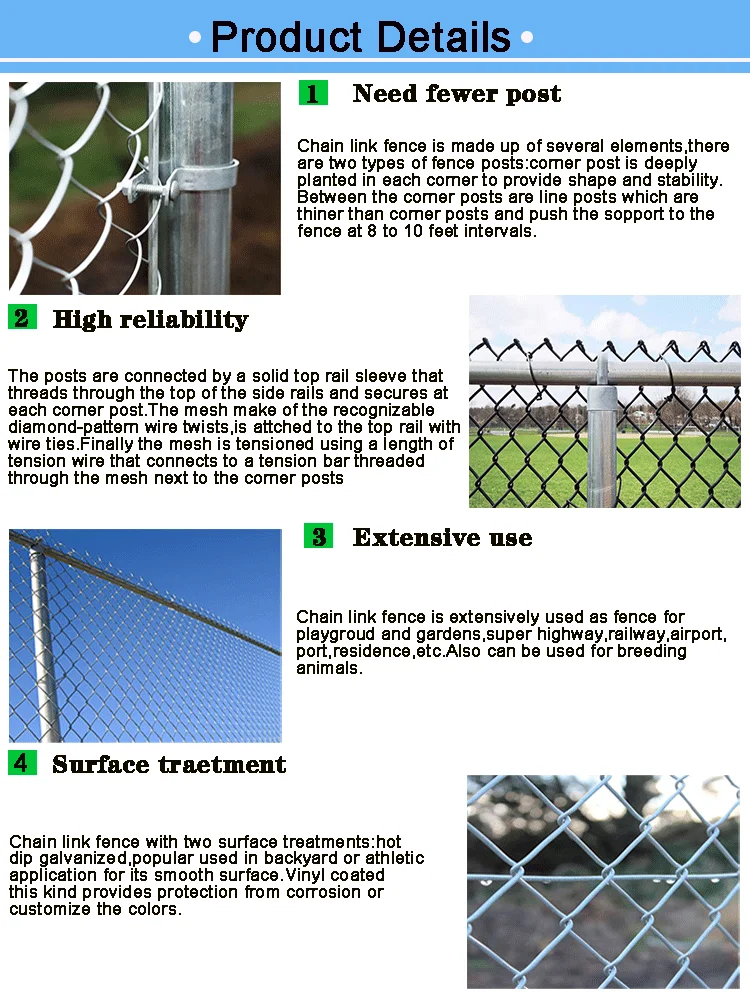 • Product Details •

1 Need fewer post

Chain link fence is made up of several elements,there are two types of fence posts:corner post is deeply planted in each corner to provide shape and stability. Between the corner posts are line posts which are thiner than corner posts and push the sopport to the fence at 8 to 10 feet intervals.

2 High reliability

The posts are connected by a solid top rail sleeve that threads through the top of the side rails and secures at each corner post.The mesh make of the recognizable diamond-pattern wire twists,is attched to the top rail with wire ties.Finally the mesh is tensioned using a length of tension wire that connects to a tension bar threaded through the mesh next to the corner posts

3 Extensive use

Chain link fence is extensively used as fence for playgroud and gardens,super highway,railway,airport, port,residence,etc.Also can be used for breeding animals.

4 Surface traetment

Chain link fence with two surface treatments:hot dip galvanized,popular used in backyard or athletic application for its smooth surface.Vinyl coated this kind provides protection from corrosion or customize the colors.